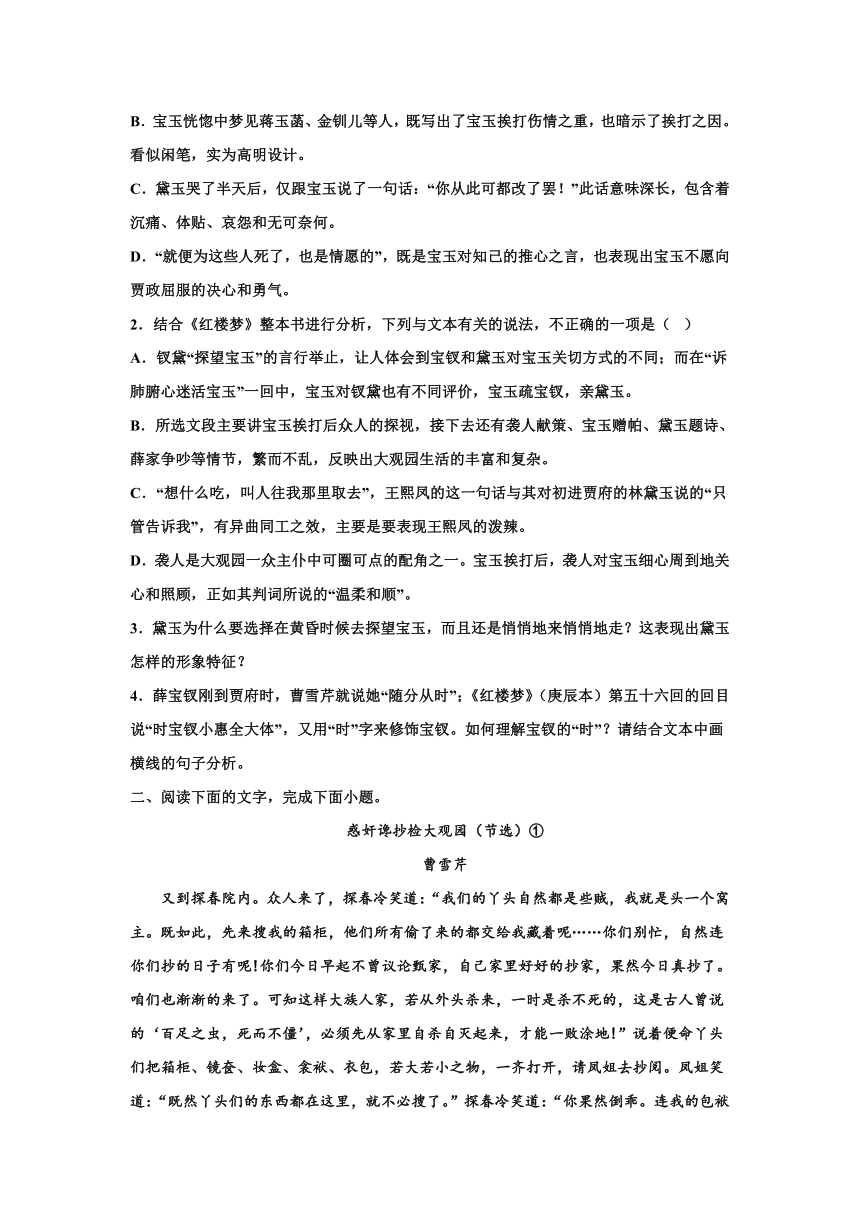 B．宝玉恍惚中梦见蒋玉菡、金钏儿等人，既写出了宝玉挨打伤情之重，也暗示了挨打之因。看似闲笔，实为高明设计。

C．黛玉哭了半天后，仅跟宝玉说了一句话：“你从此可都改了罢！”此话意味深长，包含着沉痛、体贴、哀怨和无可奈何。

D．“就便为这些人死了，也是情愿的”，既是宝玉对知己的推心之言，也表现出宝玉不愿向贾政屈服的决心和勇气。

2．结合《红楼梦》整本书进行分析，下列与文本有关的说法，不正确的一项是（　）

A．钗黛“探望宝玉”的言行举止，让人体会到宝钗和黛玉对宝玉关切方式的不同；而在“诉肺腑心迷活宝玉”一回中，宝玉对钗黛也有不同评价，宝玉疏宝钗，亲黛玉。

B．所选文段主要讲宝玉挨打后众人的探视，接下去还有袭人献策、宝玉赠帕、黛玉题诗、薛家争吵等情节，繁而不乱，反映出大观园生活的丰富和复杂。

C．“想什么吃，叫人往我那里取去”，王熙凤的这一句话与其对初进贾府的林黛玉说的“只管告诉我”，有异曲同工之效，主要是要表现王熙凤的泼辣。

D．袭人是大观园一众主仆中可圈可点的配角之一。宝玉挨打后，袭人对宝玉细心周到地关心和照顾，正如其判词所说的“温柔和顺”。

3．黛玉为什么要选择在黄昏时候去探望宝玉，而且还是悄悄地来悄悄地走？这表现出黛玉怎样的形象特征？

4．薛宝钗刚到贾府时，曹雪芹就说她“随分从时”；《红楼梦》（庚辰本）第五十六回的回目说“时宝钗小惠全大体”，又用“时”字来修饰宝钗。如何理解宝钗的“时”？请结合文本中画横线的句子分析。

二、阅读下面的文字，完成下面小题。

惑奸谗抄检大观园（节选）①

曹雪芹

又到探春院内。众人来了，探春冷笑道：“我们的丫头自然都是些贼，我就是头一个窝主。既如此，先来搜我的箱柜，他们所有偷了来的都交给我藏着呢……你们别忙，自然连你们抄的日子有呢!你们今日早起不曾议论甄家，自己家里好好的抄家，果然今日真抄了。咱们也渐渐的来了。可知这样大族人家，若从外头杀来，一时是杀不死的，这是古人曾说的‘百足之虫，死而不僵’，必须先从家里自杀自灭起来，才能一败涂地!”说着便命丫头们把箱柜、镜奁、妆盒、衾袱、衣包，若大若小之物，一齐打开，请凤姐去抄阅。凤姐笑道：“既然丫头们的东西都在这里，就不必搜了。”探春冷笑道：“你果然倒乖。连我的包袱